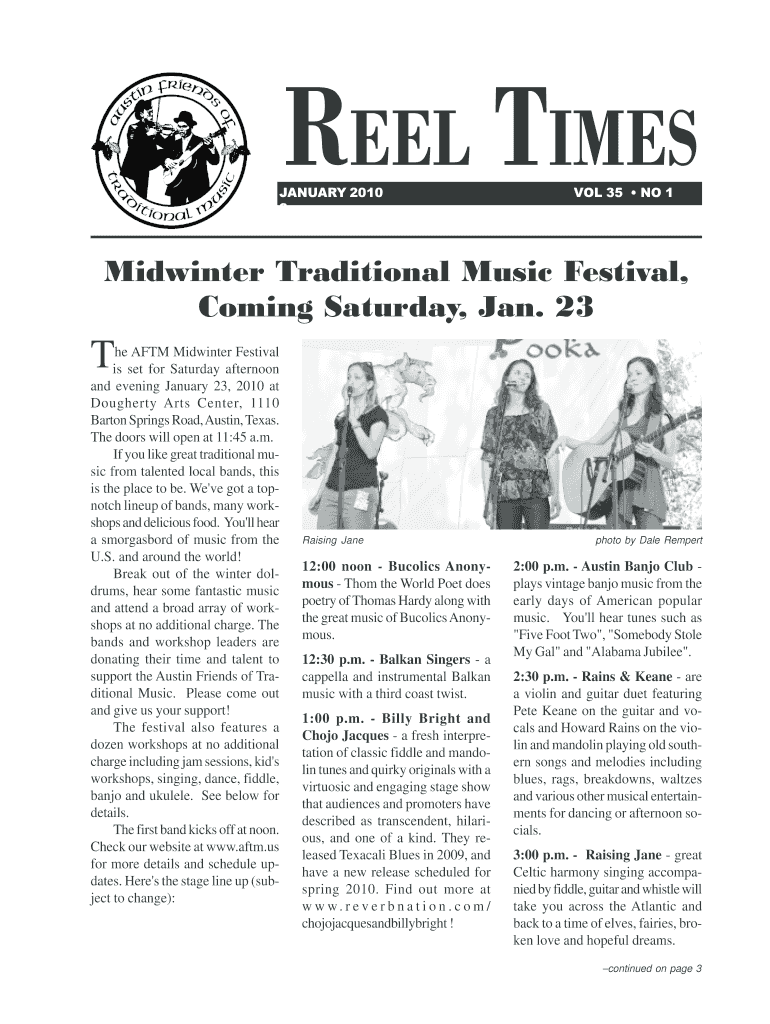 austin friends of traditional music

REEL TIMES

JANUARY 2010

VOL 35 • NO 1

Midwinter Traditional Music Festival, Coming Saturday, Jan. 23

The AFTM Midwinter Festival is set for Saturday afternoon and evening January 23, 2010 at Dougherty Arts Center, 1110 Barton Springs Road, Austin, Texas. The doors will open at 11:45 a.m.

If you like great traditional music from talented local bands, this is the place to be. We've got a top-notch lineup of bands, many workshops and delicious food. You'll hear a smorgasbord of music from the U.S. and around the world!

Break out of the winter doldrums, hear some fantastic music and attend a broad array of workshops at no additional charge. The bands and workshop leaders are donating their time and talent to support the Austin Friends of Traditional Music. Please come out and give us your support!

The festival also features a dozen workshops at no additional charge including jam sessions, kid's workshops, singing, dance, fiddle, banjo and ukulele. See below for details.

The first band kicks off at noon. Check our website at www.aftm.us for more details and schedule updates. Here's the stage line up (subject to change):

Pooka

Raising Jane

photo by Dale Rempert

12:00 noon - Bucolics Anonymous - Thom the World Poet does poetry of Thomas Hardy along with the great music of Bucolics Anonymous.

12:30 p.m. - Balkan Singers - a cappella and instrumental Balkan music with a third coast twist.

1:00 p.m. - Billy Bright and Chojo Jacques - a fresh interpretation of classic fiddle and mandolin tunes and quirky originals with a virtuosic and engaging stage show that audiences and promoters have described as transcendent, hilarious, and one of a kind. They released Texacali Blues in 2009, and have a new release scheduled for spring 2010. Find out more at www.reverbnation.com/chojojacquesandbillybright !

2:00 p.m. - Austin Banjo Club - plays vintage banjo music from the early days of American popular music. You'll hear tunes such as "Five Foot Two", "Somebody Stole My Gal" and "Alabama Jubilee".

2:30 p.m. - Rains & Keane - are a violin and guitar duet featuring Pete Keane on the guitar and vocals and Howard Rains on the violin and mandolin playing old southern songs and melodies including blues, rags, breakdowns, waltzes and various other musical entertainments for dancing or afternoon socials.

3:00 p.m. - Raising Jane - great Celtic harmony singing accompanied by fiddle, guitar and whistle will take you across the Atlantic and back to a time of elves, fairies, broken love and hopeful dreams.

–continued on page 3